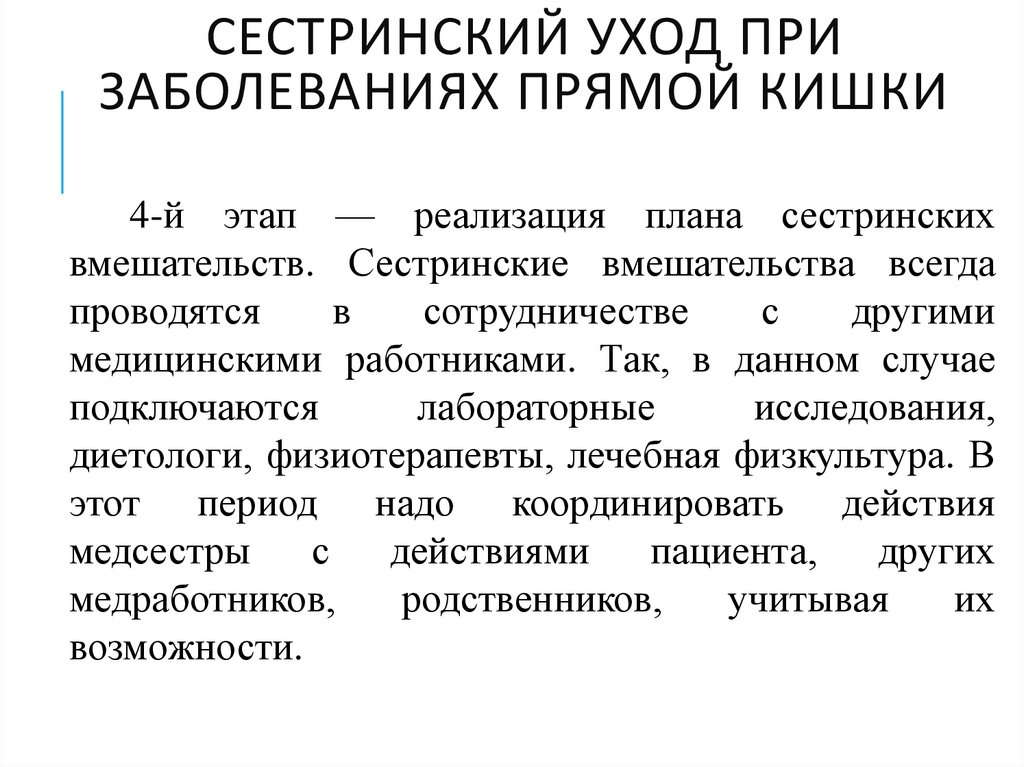 СЕСТРИНСКИЙ УХОД ПРИ ЗАБОЛЕВАНИЯХ ПРЯМОЙ КИШКИ

4-й этап — реализация плана сестринских вмешательств. Сестринские вмешательства всегда проводятся в сотрудничестве с другими медицинскими работниками. Так, в данном случае подключаются лабораторные исследования, диетологи, физиотерапевты, лечебная физкультура. В этот период надо координировать действия медсестры с действиями пациента, других медработников, родственников, учитывая их возможности.